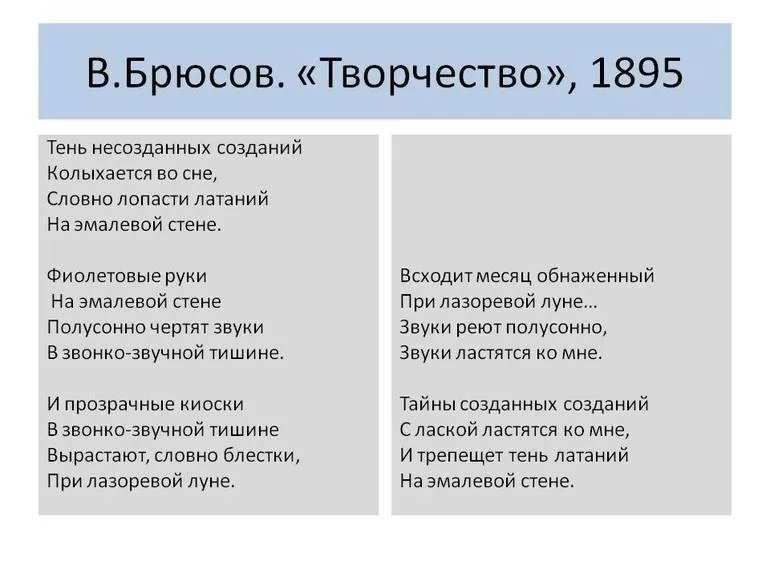 В.Брюсов. «Творчество», 1895

Тень несозданных созданий
Колыхается во сне,
Словно лопасти латаний
На эмалевой стене.

Фиолетовые руки
На эмалевой стене
Полусонно чертят звуки
В звонко-звучной тишине.

И прозрачные киоски
В звонко-звучной тишине
Вырастают, словно блестки,
При лазоревой луне.

Всходит месяц обнаженный
При лазоревой луне...
Звуки реют полусонно,
Звуки ластятся ко мне.

Тайны созданных созданий
С лаской ластятся ко мне,
И трепещет тень латаний
На эмалевой стене.